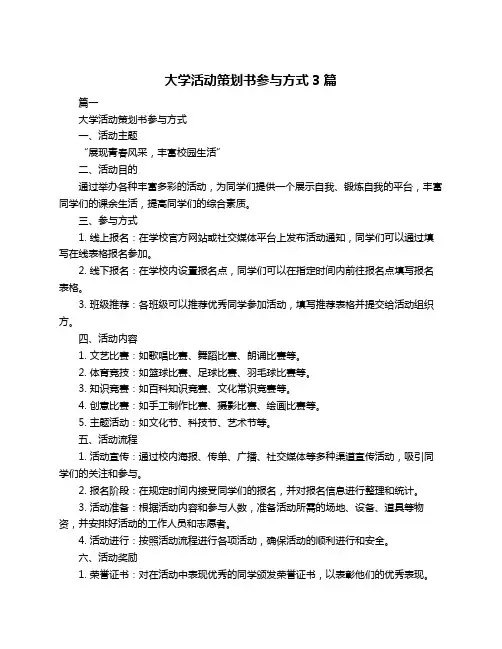 大学活动策划书参与方式 3 篇

篇一

大学活动策划书参与方式

一、活动主题

“展现青春风采，丰富校园生活”

二、活动目的

通过举办各种丰富多彩的活动，为同学们提供一个展示自我、锻炼自我的平台，丰富同学们的课余生活，提高同学们的综合素质。

三、参与方式

1. 线上报名：在学校官方网站或社交媒体平台上发布活动通知，同学们可以通过填写在线表格报名参加。

2. 线下报名：在学校内设置报名点，同学们可以在指定时间内前往报名点填写报名表格。

3. 班级推荐：各班级可以推荐优秀同学参加活动，填写推荐表格并提交给活动组织方。

四、活动内容

1. 文艺比赛：如歌唱比赛、舞蹈比赛、朗诵比赛等。

2. 体育竞技：如篮球比赛、足球比赛、羽毛球比赛等。

3. 知识竞赛：如百科知识竞赛、文化常识竞赛等。

4. 创意比赛：如手工制作比赛、摄影比赛、绘画比赛等。

5. 主题活动：如文化节、科技节、艺术节等。

五、活动流程

1. 活动宣传：通过校内海报、传单、广播、社交媒体等多种渠道宣传活动，吸引同学们的关注和参与。

2. 报名阶段：在规定时间内接受同学们的报名，并对报名信息进行整理和统计。

3. 活动准备：根据活动内容和参与人数，准备活动所需的场地、设备、道具等物资，并安排好活动的工作人员和志愿者。

4. 活动进行：按照活动流程进行各项活动，确保活动的顺利进行和安全。

六、活动奖励

1. 荣誉证书：对在活动中表现优秀的同学颁发荣誉证书，以表彰他们的优秀表现。